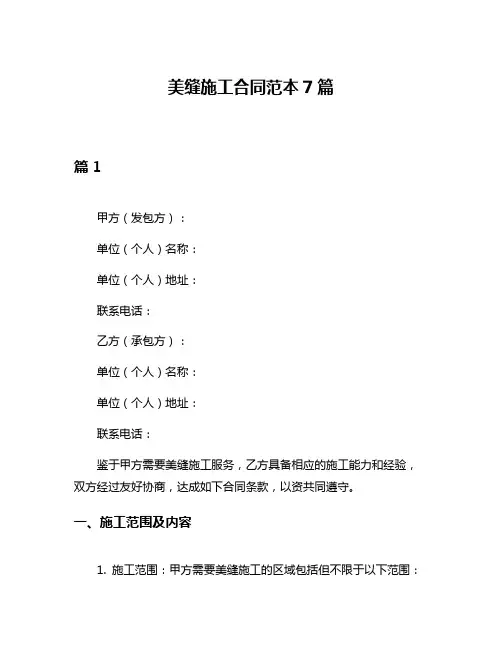 美缝施工合同范本 7 篇

篇 1

甲方（发包方）：

单位（个人）名称：

单位（个人）地址：

联系电话：

乙方（承包方）：

单位（个人）名称：

单位（个人）地址：

联系电话：

鉴于甲方需要美缝施工服务，乙方具备相应的施工能力和经验，双方经过友好协商，达成如下合同条款，以资共同遵守。

一、施工范围及内容

1. 施工范围：甲方需要美缝施工的区域包括但不限于以下范围：